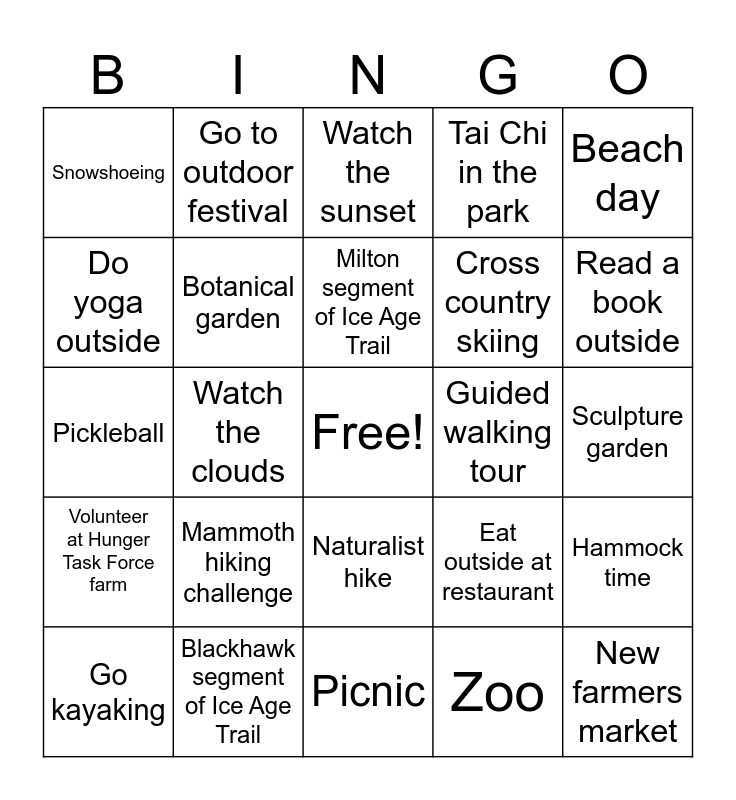 | B | I | N | G | O |
|---|---|---|---|---|
| Snowshoeing | Go to outdoor festival | Watch the sunset | Tai Chi in the park | Beach day |
| Do yoga outside | Botanical garden | Milton segment of Ice Age Trail | Cross country skiing | Read a book outside |
| Pickleball | Watch the clouds | Free! | Guided walking tour | Sculpture garden |
| Volunteer at Hunger Task Force farm | Mammoth hiking challenge | Naturalist hike | Eat outside at restaurant | Hammock time |
| Go kayaking | Blackhawk segment of Ice Age Trail | Picnic | Zoo | New farmers market |